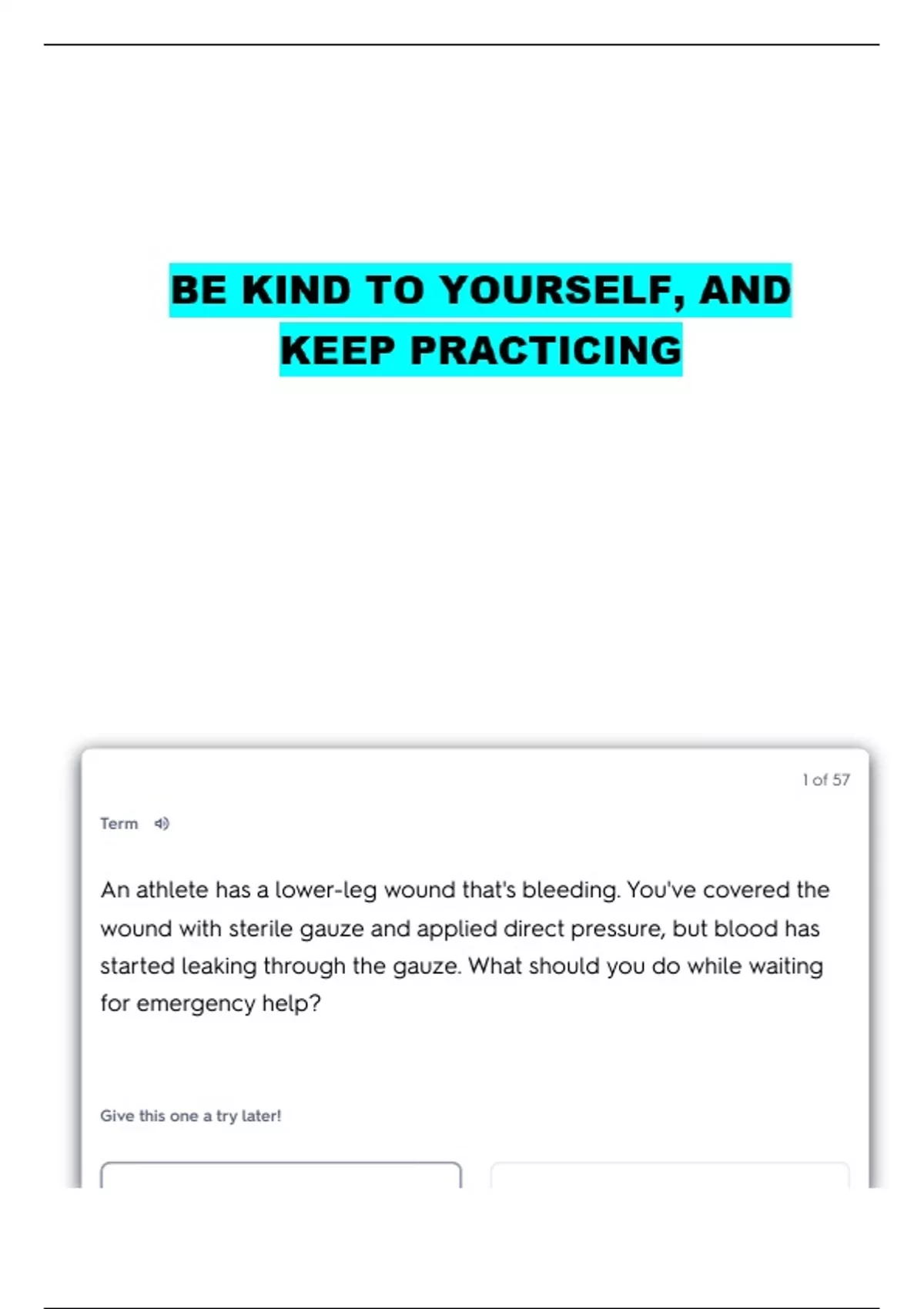 BE KIND TO YOURSELF, AND KEEP PRACTICING

1 of 57

Term

An athlete has a lower-leg wound that's bleeding. You've covered the wound with sterile gauze and applied direct pressure, but blood has started leaking through the gauze. What should you do while waiting for emergency help?

Give this one a try later!